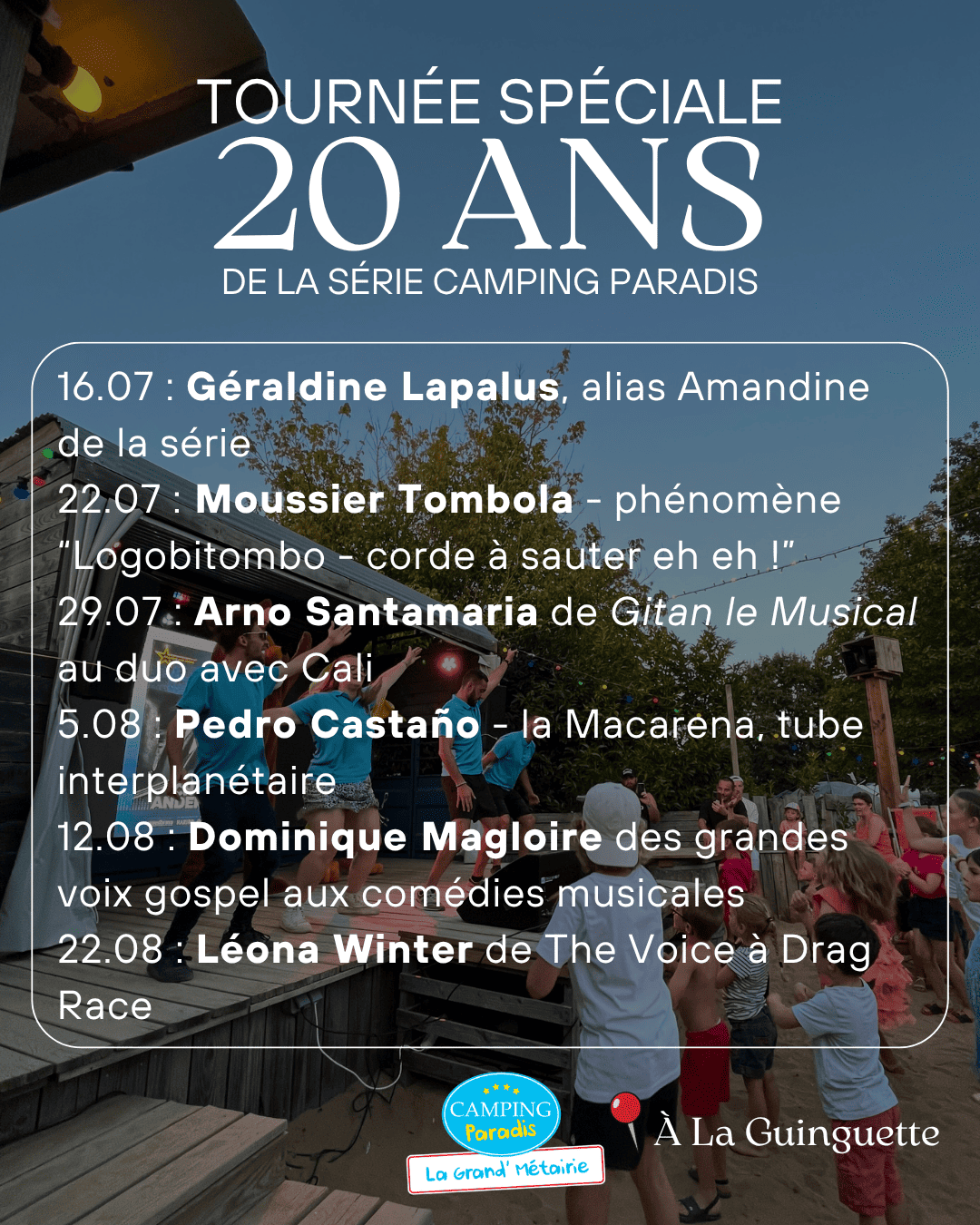 TOURNÉE SPÉCIALE
20 ANS
DE LA SÉRIE CAMPING PARADIS

16.07 : Géraldine Lapalus, alias Amandine de la série
22.07 : Moussier Tombola - phénomène "Logobitombo - corde à sauter eh eh !"
29.07 : Arno Santamaria de Gitan le Musical au duo avec Cali
5.08 : Pedro Castaño - la Macarena, tube interplanétaire
12.08 : Dominique Magloire des grandes voix gospel aux comédies musicales
22.08 : Léona Winter de The Voice à Drag Race

CAMPING Paradis
La Grand' Métairie

À La Guinguette